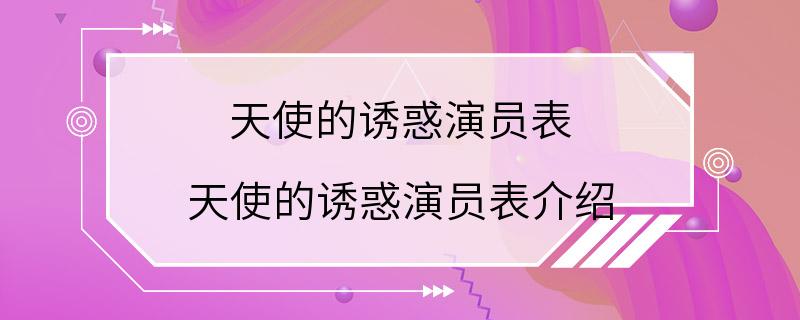 天使的诱惑演员表

天使的诱惑演员表介绍